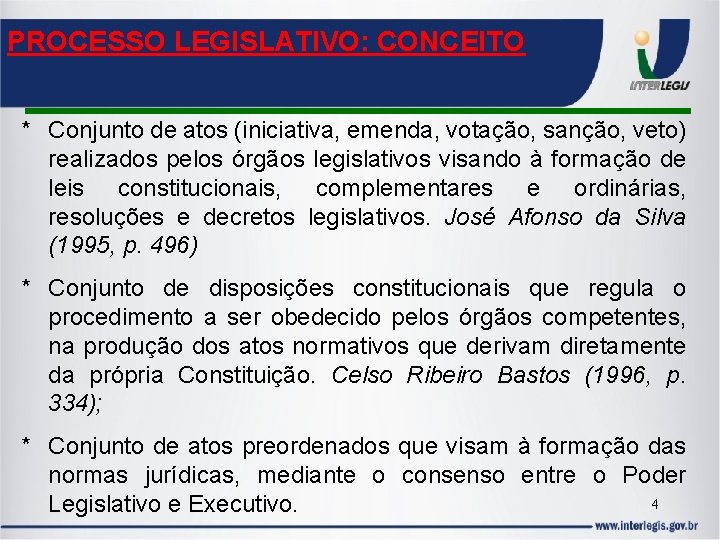 PROCESSO LEGISLATIVO: CONCEITO

INTERLEGIS

* Conjunto de atos (iniciativa, emenda, votação, sanção, veto) realizados pelos órgãos legislativos visando à formação de leis constitucionais, complementares e ordinárias, resoluções e decretos legislativos. José Afonso da Silva (1995, p. 496)

* Conjunto de disposições constitucionais que regula o procedimento a ser obedecido pelos órgãos competentes, na produção dos atos normativos que derivam diretamente da própria Constituição. Celso Ribeiro Bastos (1996, p. 334);

* Conjunto de atos preordenados que visam à formação das normas jurídicas, mediante o consenso entre o Poder Legislativo e Executivo.

4

www.interlegis.gov.br